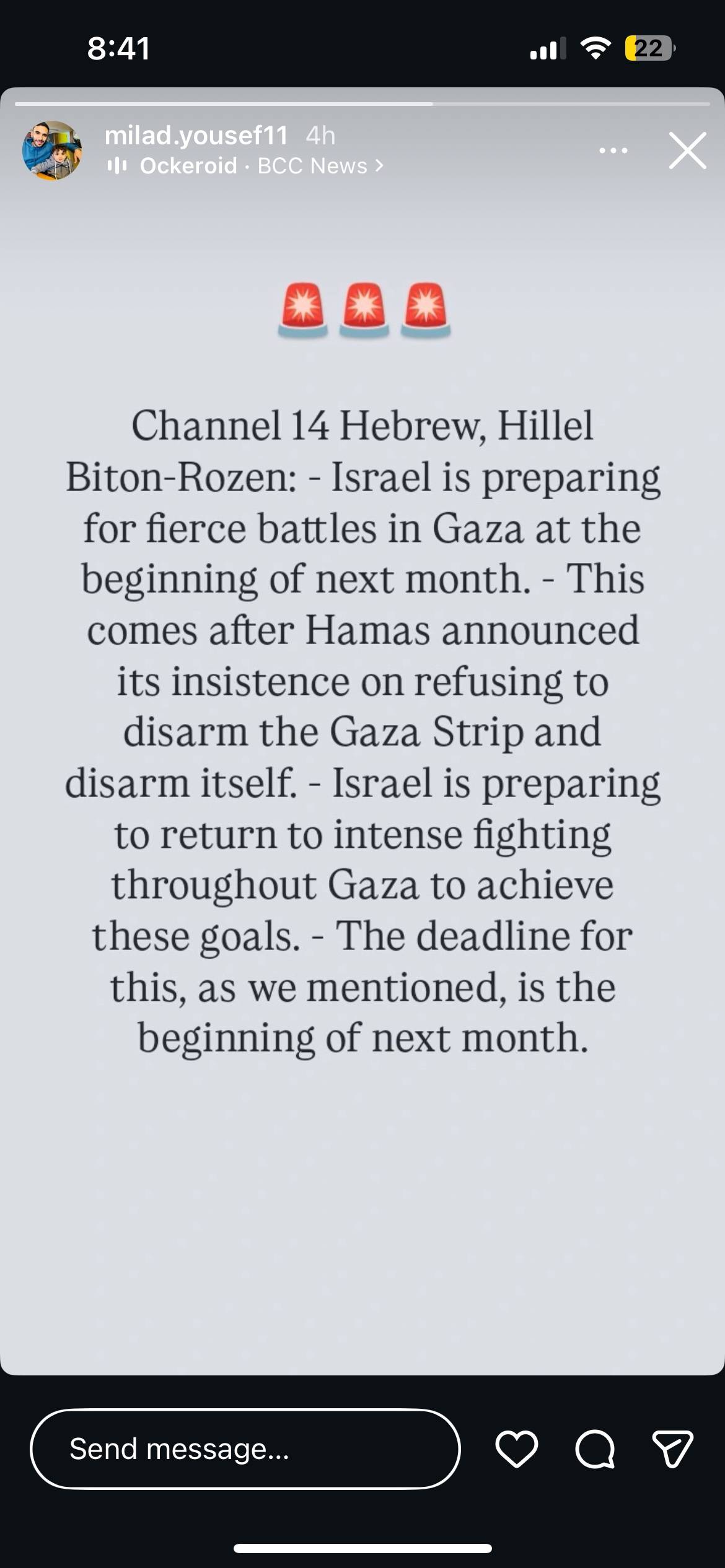 8:41

22

milad.yousef11 4h
Ockeroid · BCC News >

🚨🚨🚨

Channel 14 Hebrew, Hillel Biton-Rozen: - Israel is preparing for fierce battles in Gaza at the beginning of next month. - This comes after Hamas announced its insistence on refusing to disarm the Gaza Strip and disarm itself. - Israel is preparing to return to intense fighting throughout Gaza to achieve these goals. - The deadline for this, as we mentioned, is the beginning of next month.

Send message...